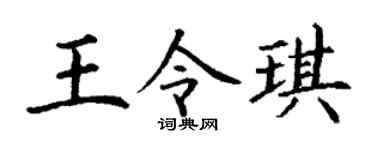 王令琪

词典网